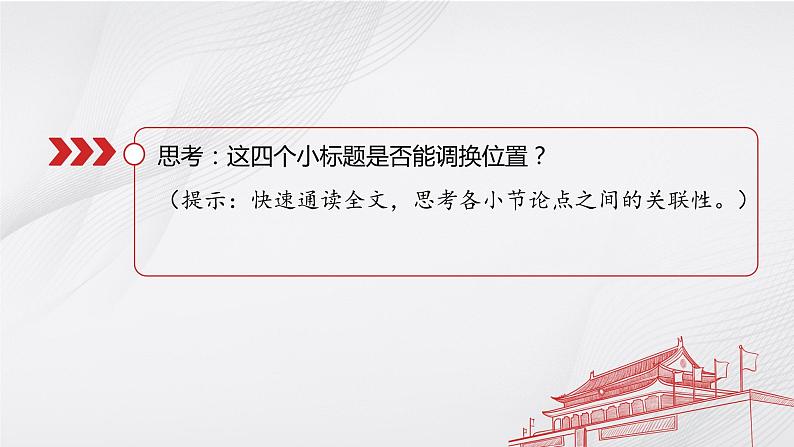 思考：这四个小标题是否能调换位置？

（提示：快速通读全文，思考各小节论点之间的关联性。）